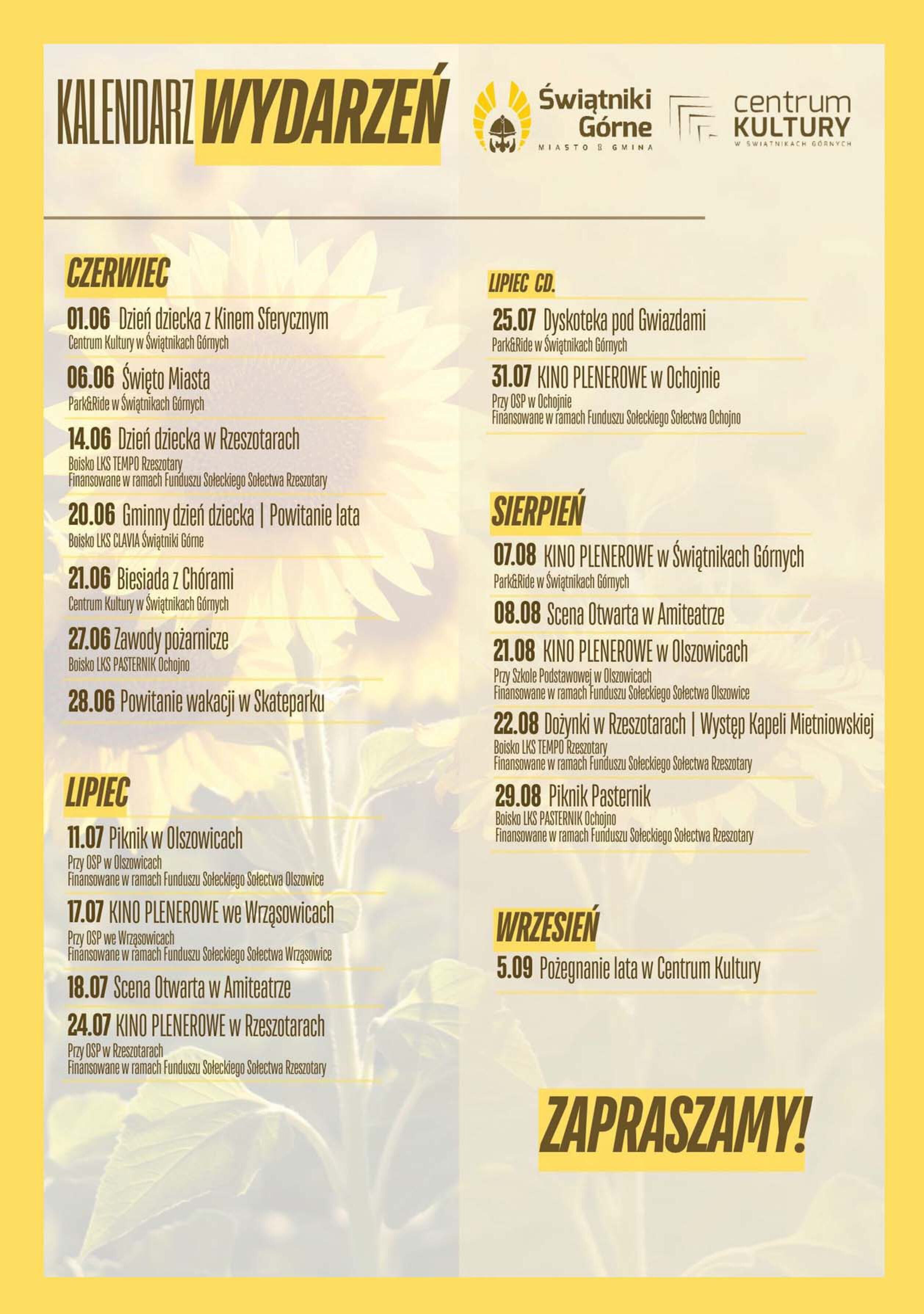 KALENDARZ WYDARZEŃ

Świątniki Górne
MIASTO & GMINA

centrum KULTURY
W ŚWIĄTNIKACH GÓRNYCH

CZERWIEC

01.06 Dzień dziecka z Kinem Sferycznym
Centrum Kultury w Świątnikach Górnych

06.06 Święto Miasta
Park&Ride w Świątnikach Górnych

14.06 Dzień dziecka w Rzeszotarach
Boisko LKS TEMPO Rzeszotary
Finansowane w ramach Funduszu Sołeckiego Sołectwa Rzeszotary

20.06 Gminny dzień dziecka | Powitanie lata
Boisko LKS CLAVIA Świątniki Górne

21.06 Biesiada z Chórami
Centrum Kultury w Świątnikach Górnych

27.06 Zawody pożarnicze
Boisko LKS PASTERNIK Ochojno

28.06 Powitanie wakacji w Skateparku

LIPIEC

11.07 Piknik w Olszowicach
Przy OSP w Olszowicach
Finansowane w ramach Funduszu Sołeckiego Sołectwa Olszowice

17.07 KINO PLENEROWE we Wrząsowicach
Przy OSP we Wrząsowicach
Finansowane w ramach Funduszu Sołeckiego Sołectwa Wrząsowice

18.07 Scena Otwarta w Amiteatrze

24.07 KINO PLENEROWE w Rzeszotarach
Przy OSP w Rzeszotarach
Finansowane w ramach Funduszu Sołeckiego Sołectwa Rzeszotary

LIPIEC CD.

25.07 Dyskoteka pod Gwiazdami
Park&Ride w Świątnikach Górnych

31.07 KINO PLENEROWE w Ochojnie
Przy OSP w Ochojnie
Finansowane w ramach Funduszu Sołeckiego Sołectwa Ochojno

SIERPIEŃ

07.08 KINO PLENEROWE w Świątnikach Górnych
Park&Ride w Świątnikach Górnych

08.08 Scena Otwarta w Amiteatrze

21.08 KINO PLENEROWE w Olszowicach
Przy Szkole Podstawowej w Olszowicach
Finansowane w ramach Funduszu Sołeckiego Sołectwa Olszowice

22.08 Dożynki w Rzeszotarach | Występ Kapeli Mietniowskiej
Boisko LKS TEMPO Rzeszotary
Finansowane w ramach Funduszu Sołeckiego Sołectwa Rzeszotary

29.08 Piknik Pasternik
Boisko LKS PASTERNIK Ochojno
Finansowane w ramach Funduszu Sołeckiego Sołectwa Rzeszotary

WRZESIEŃ

5.09 Pożegnanie lata w Centrum Kultury

ZAPRASZAMY!